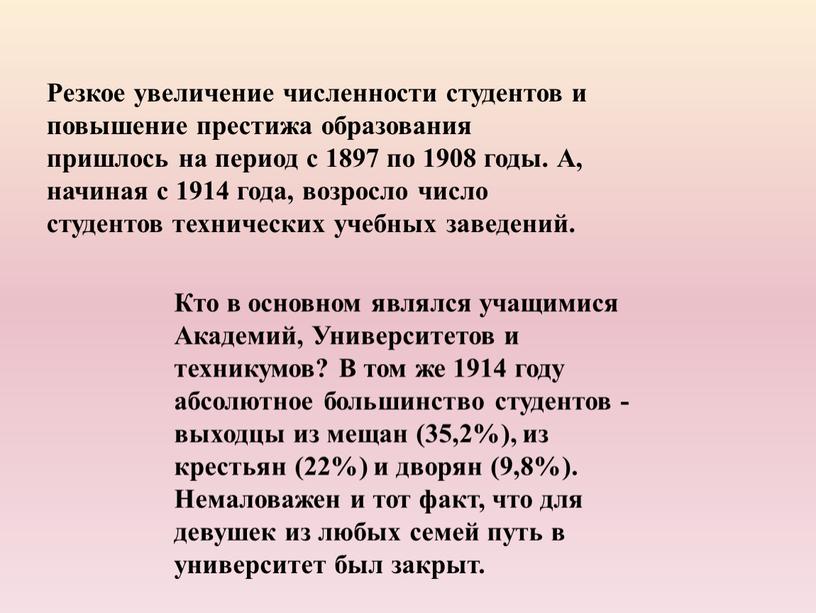 Резкое увеличение численности студентов и повышение престижа образования пришлось на период с 1897 по 1908 годы. А, начиная с 1914 года, возросло число студентов технических учебных заведений.

Кто в основном являлся учащимися Академий, Университетов и техникумов? В том же 1914 году абсолютное большинство студентов - выходцы из мещан (35,2%), из крестьян (22%) и дворян (9,8%). Немаловажен и тот факт, что для девушек из любых семей путь в университет был закрыт.